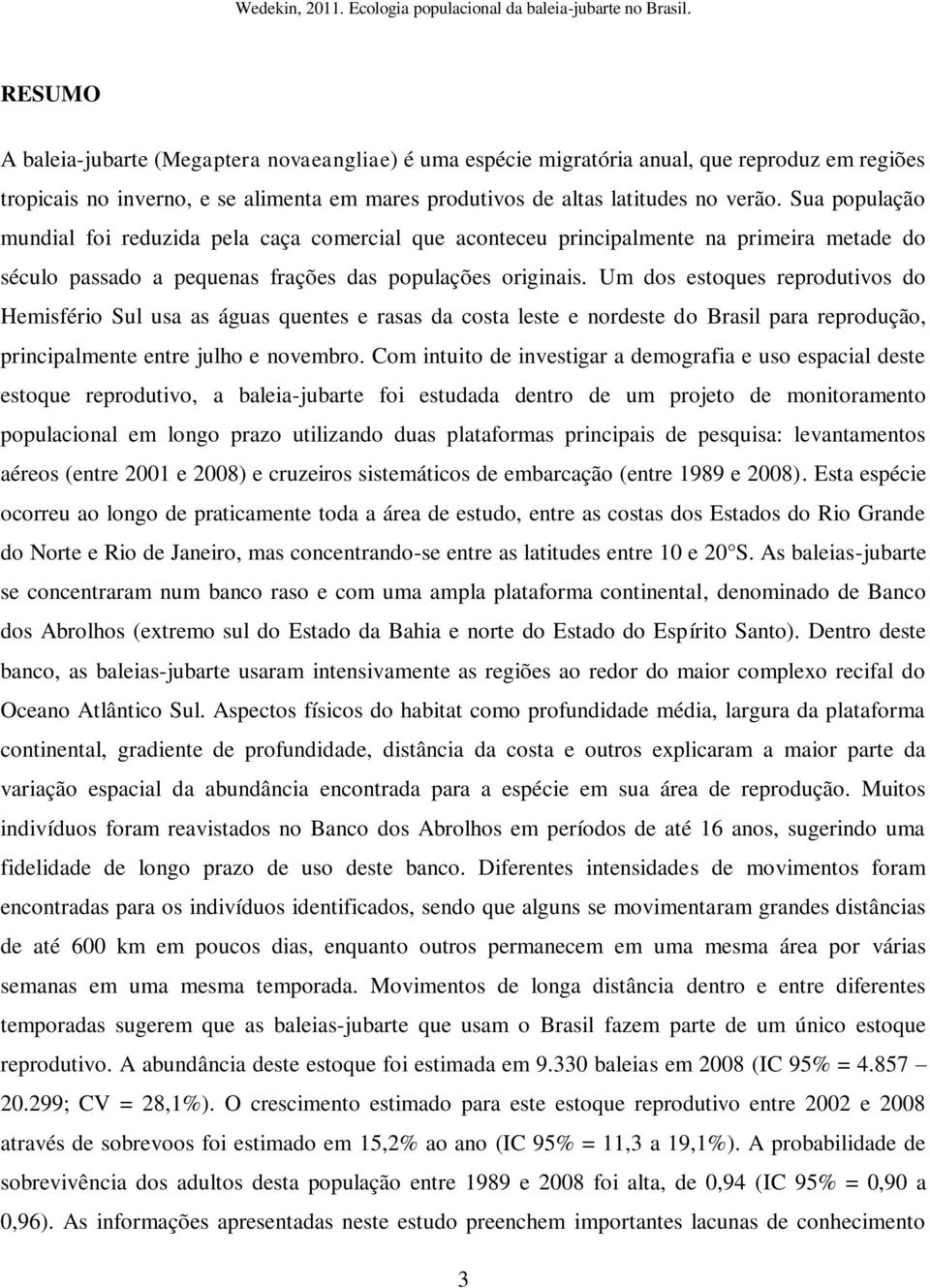 Wedekin, 2011. Ecologia populacional da baleia-jubarte no Brasil.

RESUMO

A baleia-jubarte (Megaptera novaeangliae) é uma espécie migratória anual, que reproduz em regiões tropicais no inverno, e se alimenta em mares produtivos de altas latitudes no verão. Sua população mundial foi reduzida pela caça comercial que aconteceu principalmente na primeira metade do século passado a pequenas frações das populações originais. Um dos estoques reprodutivos do Hemisfério Sul usa as águas quentes e rasas da costa leste e nordeste do Brasil para reprodução, principalmente entre julho e novembro. Com intuito de investigar a demografia e uso espacial deste estoque reprodutivo, a baleia-jubarte foi estudada dentro de um projeto de monitoramento populacional em longo prazo utilizando duas plataformas principais de pesquisa: levantamentos aéreos (entre 2001 e 2008) e cruzeiros sistemáticos de embarcação (entre 1989 e 2008). Esta espécie ocorreu ao longo de praticamente toda a área de estudo, entre as costas dos Estados do Rio Grande do Norte e Rio de Janeiro, mas concentrando-se entre as latitudes entre 10 e 20°S. As baleias-jubarte se concentraram num banco raso e com uma ampla plataforma continental, denominado de Banco dos Abrolhos (extremo sul do Estado da Bahia e norte do Estado do Espírito Santo). Dentro deste banco, as baleias-jubarte usaram intensivamente as regiões ao redor do maior complexo recifal do Oceano Atlântico Sul. Aspectos físicos do habitat como profundidade média, largura da plataforma continental, gradiente de profundidade, distância da costa e outros explicaram a maior parte da variação espacial da abundância encontrada para a espécie em sua área de reprodução. Muitos indivíduos foram reavistados no Banco dos Abrolhos em períodos de até 16 anos, sugerindo uma fidelidade de longo prazo de uso deste banco. Diferentes intensidades de movimentos foram encontradas para os indivíduos identificados, sendo que alguns se movimentaram grandes distâncias de até 600 km em poucos dias, enquanto outros permanecem em uma mesma área por várias semanas em uma mesma temporada. Movimentos de longa distância dentro e entre diferentes temporadas sugerem que as baleias-jubarte que usam o Brasil fazem parte de um único estoque reprodutivo. A abundância deste estoque foi estimada em 9.330 baleias em 2008 (IC 95% = 4.857 – 20.299; CV = 28,1%). O crescimento estimado para este estoque reprodutivo entre 2002 e 2008 através de sobrevoos foi estimado em 15,2% ao ano (IC 95% = 11,3 a 19,1%). A probabilidade de sobrevivência dos adultos desta população entre 1989 e 2008 foi alta, de 0,94 (IC 95% = 0,90 a 0,96). As informações apresentadas neste estudo preenchem importantes lacunas de conhecimento

3